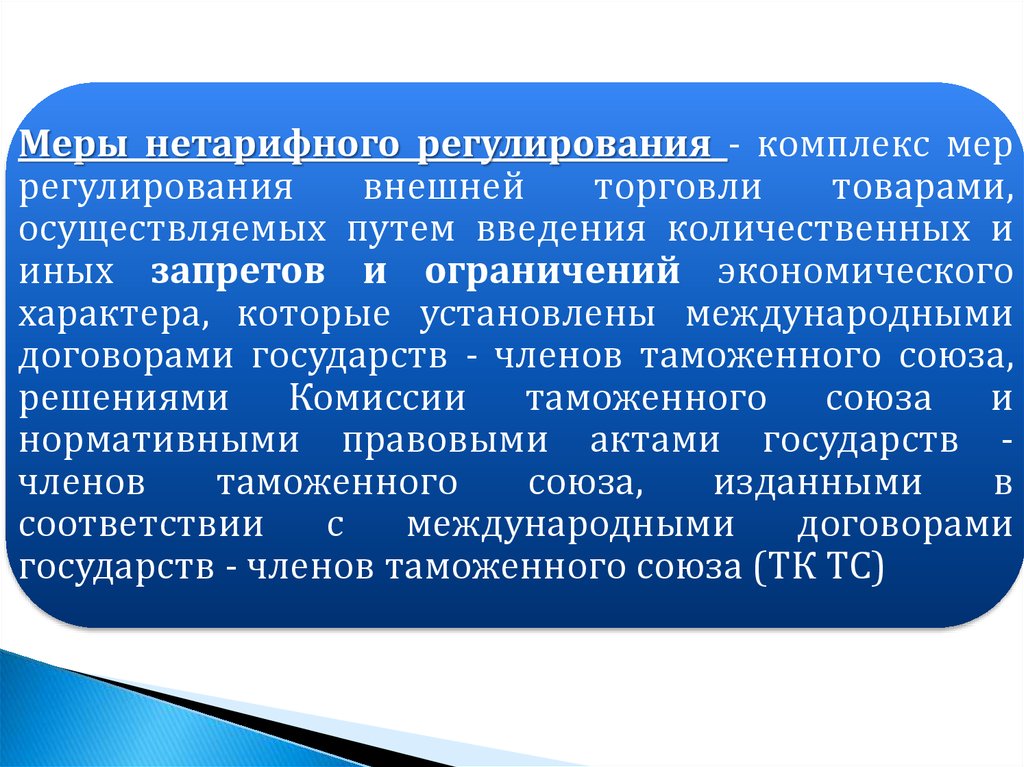 Меры нетарифного регулирования - комплекс мер регулирования внешней торговли товарами, осуществляемых путем введения количественных и иных запретов и ограничений экономического характера, которые установлены международными договорами государств - членов таможенного союза, решениями Комиссии таможенного союза и нормативными правовыми актами государств - членов таможенного союза, изданными в соответствии с международными договорами государств - членов таможенного союза (ТК ТС)